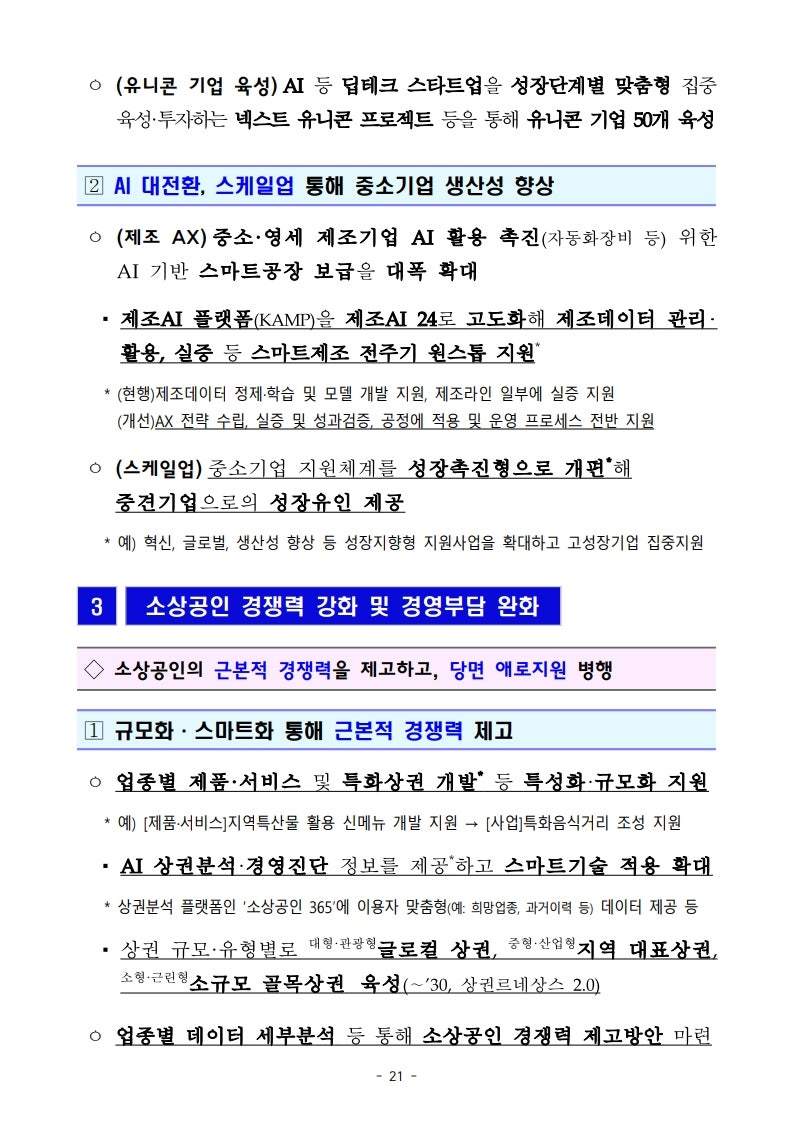 ○ (유니콘 기업 육성) AI 등 딥테크 스타트업을 성장단계별 맞춤형 집중 육성·투자하는 넥스트 유니콘 프로젝트 등을 통해 유니콘 기업 50개 육성

② AI 대전환, 스케일업 통해 중소기업 생산성 향상

○ (제조 AX) 중소·영세 제조기업 AI 활용 촉진(자동화장비 등) 위한 AI 기반 스마트공장 보급을 대폭 확대

▪ 제조AI 플랫폼(KAMP)을 제조AI 24로 고도화해 제조데이터 관리·활용, 실증 등 스마트제조 전주기 원스톱 지원*

* (현행)제조데이터 정제·학습 및 모델 개발 지원, 제조라인 일부에 실증 지원
(개선)AX 전략 수립, 실증 및 성과검증, 공정에 적용 및 운영 프로세스 전반 지원

○ (스케일업) 중소기업 지원체계를 성장촉진형으로 개편*해 중견기업으로의 성장유인 제공

* 예) 혁신, 글로벌, 생산성 향상 등 성장지향형 지원사업을 확대하고 고성장기업 집중지원

3 소상공인 경쟁력 강화 및 경영부담 완화

◇ 소상공인의 근본적 경쟁력을 제고하고, 당면 애로지원 병행

① 규모화 · 스마트화 통해 근본적 경쟁력 제고

○ 업종별 제품·서비스 및 특화상권 개발* 등 특성화·규모화 지원

* 예) [제품·서비스]지역특산물 활용 신메뉴 개발 지원 → [사업]특화음식거리 조성 지원

▪ AI 상권분석·경영진단 정보를 제공*하고 스마트기술 적용 확대

* 상권분석 플랫폼인 '소상공인 365'에 이용자 맞춤형(예: 희망업종, 과거이력 등) 데이터 제공 등

▪ 상권 규모·유형별로 대형·관광형글로컬 상권, 중형·산업형지역 대표상권, 소형·근린형소규모 골목상권 육성(~'30, 상권르네상스 2.0)

○ 업종별 데이터 세부분석 등 통해 소상공인 경쟁력 제고방안 마련

- 21 -